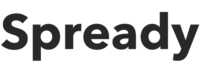 Spready